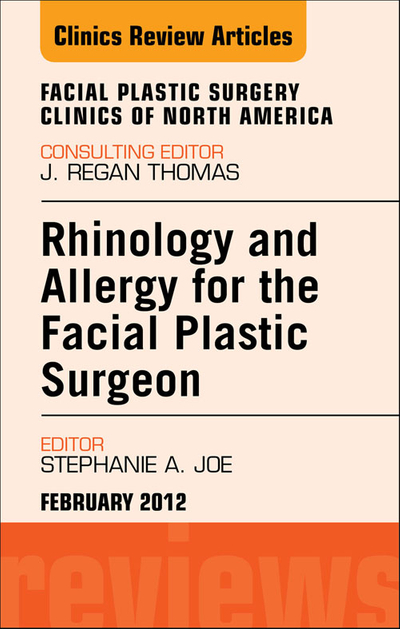 Clinics Review Articles

FACIAL PLASTIC SURGERY
CLINICS OF NORTH AMERICA

CONSULTING EDITOR
J. REGAN THOMAS

Rhinology and Allergy for the Facial Plastic Surgeon

EDITOR
STEPHANIE A. JOE

FEBRUARY 2012

reviews